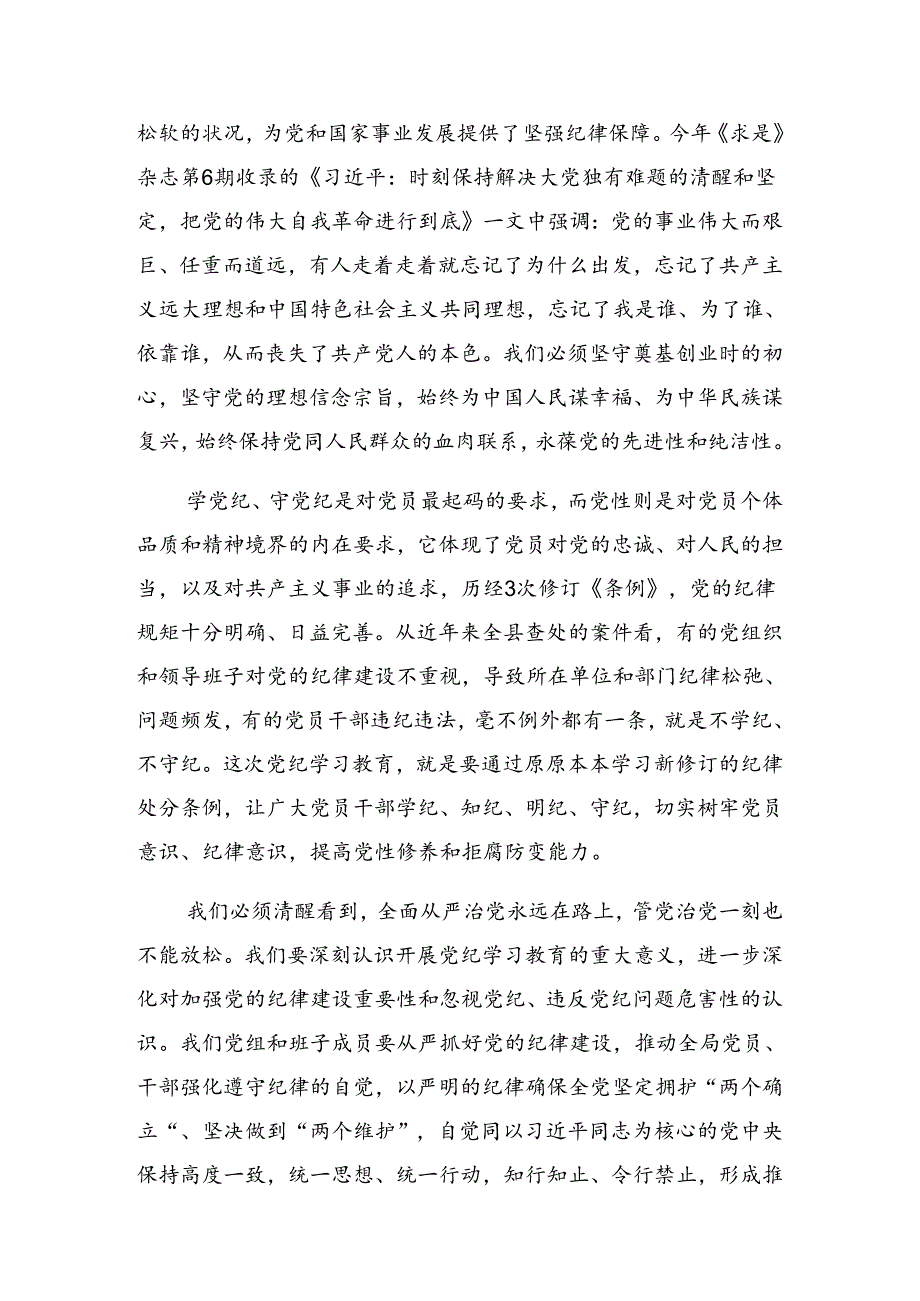 松软的状况，为党和国家事业发展提供了坚强纪律保障。今年《求是》杂志第6期收录的《习近平：时刻保持解决大党独有难题的清醒和坚定，把党的伟大自我革命进行到底》一文中强调：党的事业伟大而艰巨、任重而道远，有人走着走着就忘记了为什么出发，忘记了共产主义远大理想和中国特色社会主义共同理想，忘记了我是谁、为了谁、依靠谁，从而丧失了共产党人的本色。我们必须坚守奠基创业时的初心，坚守党的理想信念宗旨，始终为中国人民谋幸福、为中华民族谋复兴，始终保持党同人民群众的血肉联系，永葆党的先进性和纯洁性。

学党纪、守党纪是对党员最起码的要求，而党性则是对党员个体品质和精神境界的内在要求，它体现了党员对党的忠诚、对人民的担当，以及对共产主义事业的追求，历经3次修订《条例》，党的纪律规矩十分明确、日益完善。从近年来全县查处的案件看，有的党组织和领导班子对党的纪律建设不重视，导致所在单位和部门纪律松弛、问题频发，有的党员干部违纪违法，毫不例外都有一条，就是不学纪、不守纪。这次党纪学习教育，就是要通过原原本本学习新修订的纪律处分条例，让广大党员干部学纪、知纪、明纪、守纪，切实树牢党员意识、纪律意识，提高党性修养和拒腐防变能力。

我们必须清醒看到，全面从严治党永远在路上，管党治党一刻也不能放松。我们要深刻认识开展党纪学习教育的重大意义，进一步深化对加强党的纪律建设重要性和忽视党纪、违反党纪问题危害性的认识。我们党组和班子成员要从严抓好党的纪律建设，推动全局党员、干部强化遵守纪律的自觉，以严明的纪律确保全党坚定拥护“两个确立“、坚决做到“两个维护”，自觉同以习近平同志为核心的党中央保持高度一致，统一思想、统一行动，知行知止、令行禁止，形成推